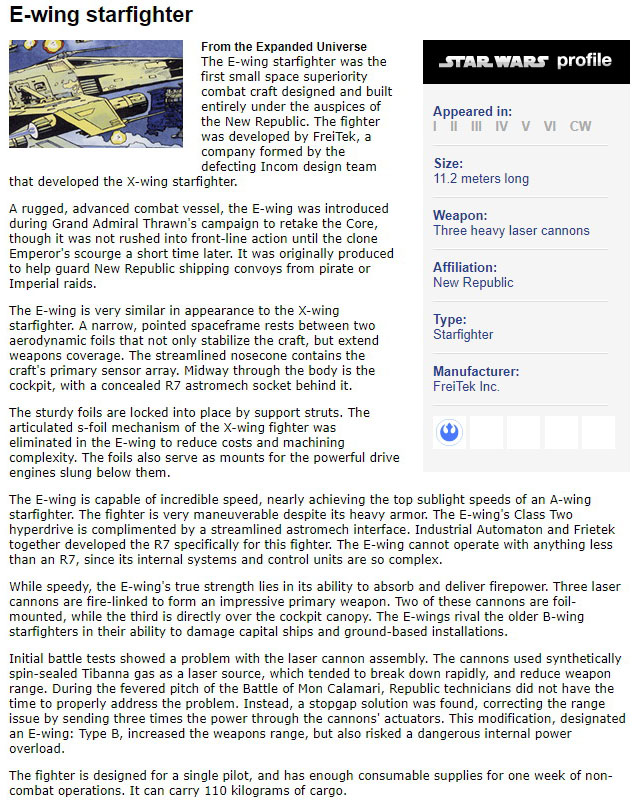 E-wing starfighter

From the Expanded Universe
The E-wing starfighter was the first small space superiority combat craft designed and built entirely under the auspices of the New Republic. The fighter was developed by FreiTek, a company formed by the defecting Incom design team that developed the X-wing starfighter.

A rugged, advanced combat vessel, the E-wing was introduced during Grand Admiral Thrawn's campaign to retake the Core, though it was not rushed into front-line action until the clone Emperor's scourge a short time later. It was originally produced to help guard New Republic shipping convoys from pirate or Imperial raids.

The E-wing is very similar in appearance to the X-wing starfighter. A narrow, pointed spaceframe rests between two aerodynamic foils that not only stabilize the craft, but extend weapons coverage. The streamlined nosecone contains the craft's primary sensor array. Midway through the body is the cockpit, with a concealed R7 astromech socket behind it.

The sturdy foils are locked into place by support struts. The articulated s-foil mechanism of the X-wing fighter was eliminated in the E-wing to reduce costs and machining complexity. The foils also serve as mounts for the powerful drive engines slung below them.

STAR WARS profile

Appeared in:
I II III IV V VI CW

Size:
11.2 meters long

Weapon:
Three heavy laser cannons

Affiliation:
New Republic

Type:
Starfighter

Manufacturer:
FreiTek Inc.

The E-wing is capable of incredible speed, nearly achieving the top sublight speeds of an A-wing starfighter. The fighter is very maneuverable despite its heavy armor. The E-wing's Class Two hyperdrive is complimented by a streamlined astromech interface. Industrial Automaton and Frietek together developed the R7 specifically for this fighter. The E-wing cannot operate with anything less than an R7, since its internal systems and control units are so complex.

While speedy, the E-wing's true strength lies in its ability to absorb and deliver firepower. Three laser cannons are fire-linked to form an impressive primary weapon. Two of these cannons are foil-mounted, while the third is directly over the cockpit canopy. The E-wings rival the older B-wing starfighters in their ability to damage capital ships and ground-based installations.

Initial battle tests showed a problem with the laser cannon assembly. The cannons used synthetically spin-sealed Tibanna gas as a laser source, which tended to break down rapidly, and reduce weapon range. During the fevered pitch of the Battle of Mon Calamari, Republic technicians did not have the time to properly address the problem. Instead, a stopgap solution was found, correcting the range issue by sending three times the power through the cannons' actuators. This modification, designated an E-wing: Type B, increased the weapons range, but also risked a dangerous internal power overload.

The fighter is designed for a single pilot, and has enough consumable supplies for one week of non-combat operations. It can carry 110 kilograms of cargo.